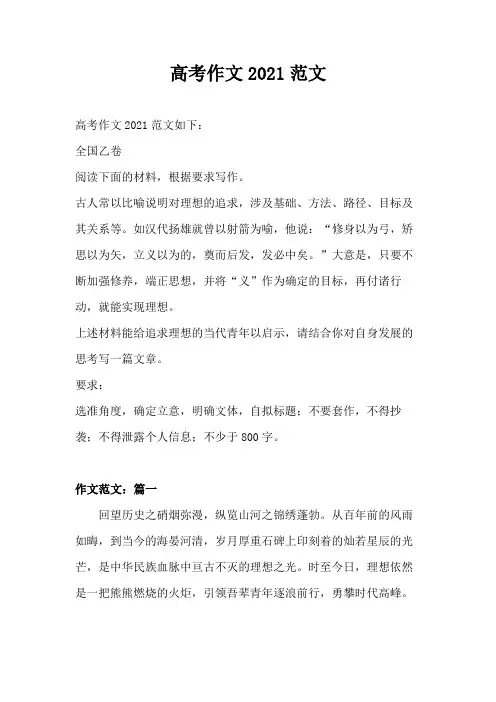 高考作文 2021 范文

高考作文 2021 范文如下：

全国乙卷

阅读下面的材料，根据要求写作。

古人常以比喻说明对理想的追求，涉及基础、方法、路径、目标及其关系等。如汉代扬雄就曾以射箭为喻，他说：“修身以为弓，矫思以为矢，立义以为的，奠而后发，发必中矣。”大意是，只要不断加强修养，端正思想，并将“义”作为确定的目标，再付诸行动，就能实现理想。

上述材料能给追求理想的当代青年以启示，请结合你对自身发展的思考写一篇文章。

要求：

选准角度，确定立意，明确文体，自拟标题；不要套作，不得抄袭；不得泄露个人信息；不少于 800 字。

作文范文：篇一

回望历史之硝烟弥漫，纵览山河之锦绣蓬勃。从百年前的风雨如晦，到当今的海晏河清，岁月厚重石碑上印刻着的灿若星辰的光芒，是中华民族血脉中亘古不灭的理想之光。时至今日，理想依然是一把熊熊燃烧的火炬，引领吾辈青年逐浪前行，勇攀时代高峰。